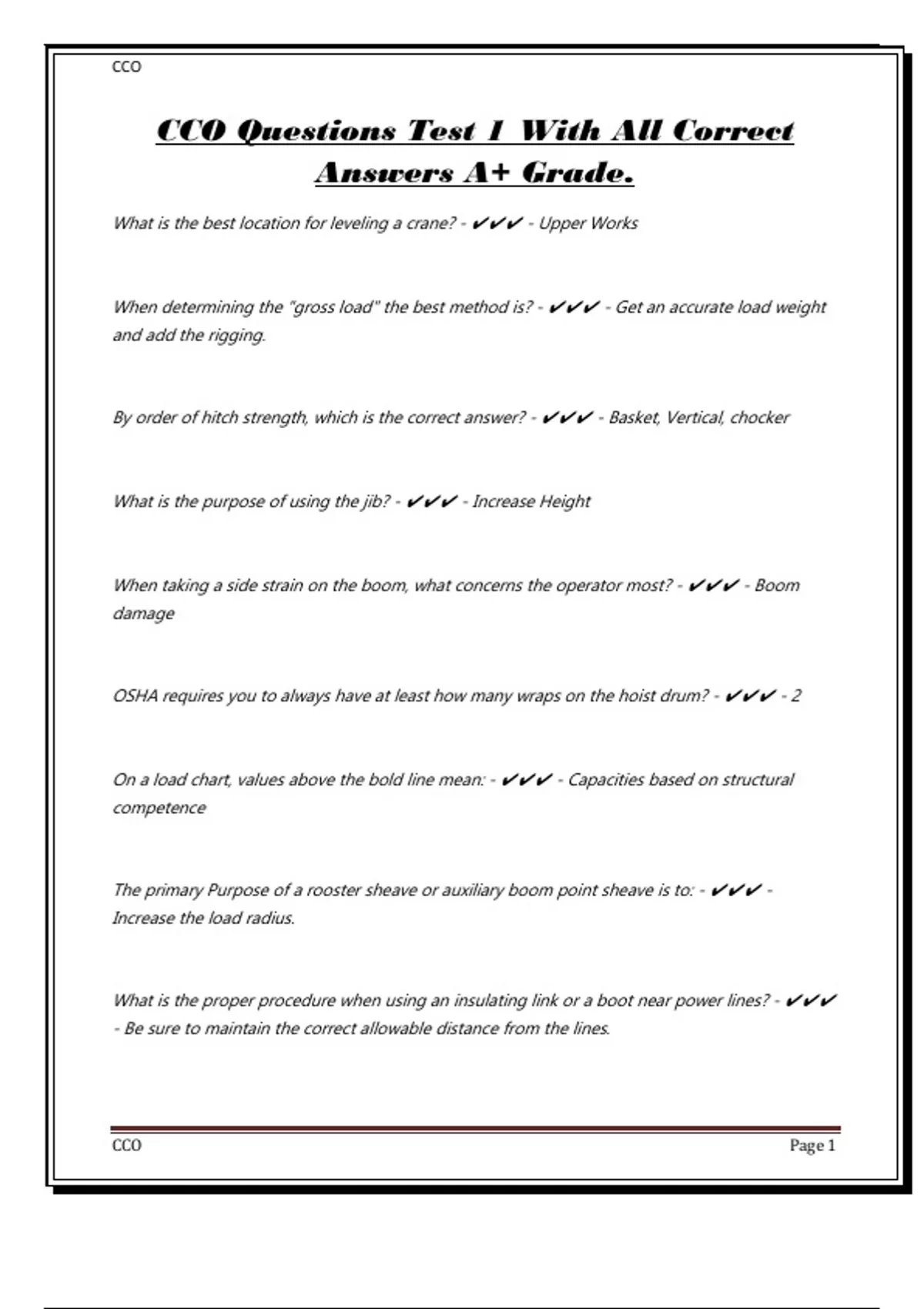 CCO

CCO Questions Test 1 With All Correct Answers A+ Grade.

What is the best location for leveling a crane? - ✔✔✔ - Upper Works

When determining the "gross load" the best method is? - ✔✔✔ - Get an accurate load weight and add the rigging.

By order of hitch strength, which is the correct answer? - ✔✔✔ - Basket, Vertical, chocker

What is the purpose of using the jib? - ✔✔✔ - Increase Height

When taking a side strain on the boom, what concerns the operator most? - ✔✔✔ - Boom damage

OSHA requires you to always have at least how many wraps on the hoist drum? - ✔✔✔ - 2

On a load chart, values above the bold line mean: - ✔✔✔ - Capacities based on structural competence

The primary Purpose of a rooster sheave or auxiliary boom point sheave is to: - ✔✔✔ - Increase the load radius.

What is the proper procedure when using an insulating link or a boot near power lines? - ✔✔✔ - Be sure to maintain the correct allowable distance from the lines.

CCO

Page 1